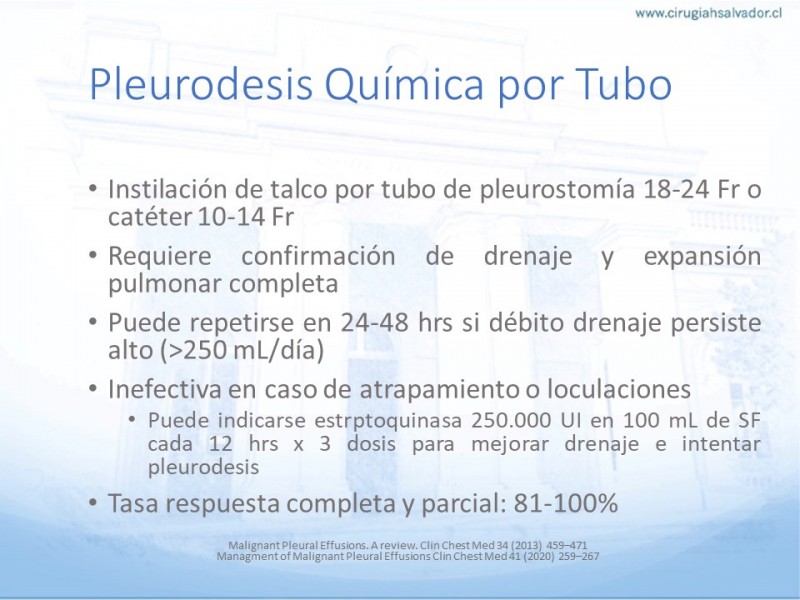 www.cirugiahsalvador.cl

Pleurodesis Química por Tubo

• Instilación de talco por tubo de pleurostomía 18-24 Fr o catéter 10-14 Fr

• Requiere confirmación de drenaje y expansión pulmonar completa

• Puede repetirse en 24-48 hrs si débito drenaje persiste alto (>250 mL/día)

• Inefectiva en caso de atrapamiento o loculaciones
  • Puede indicarse estrptoquinasa 250.000 UI en 100 mL de SF cada 12 hrs x 3 dosis para mejorar drenaje e intentar pleurodesis

• Tasa respuesta completa y parcial: 81-100%

Malignant Pleural Effusions. A review. Clin Chest Med 34 (2013) 459–471
Managment of Malignant Pleural Effusions Clin Chest Med 41 (2020) 259–267